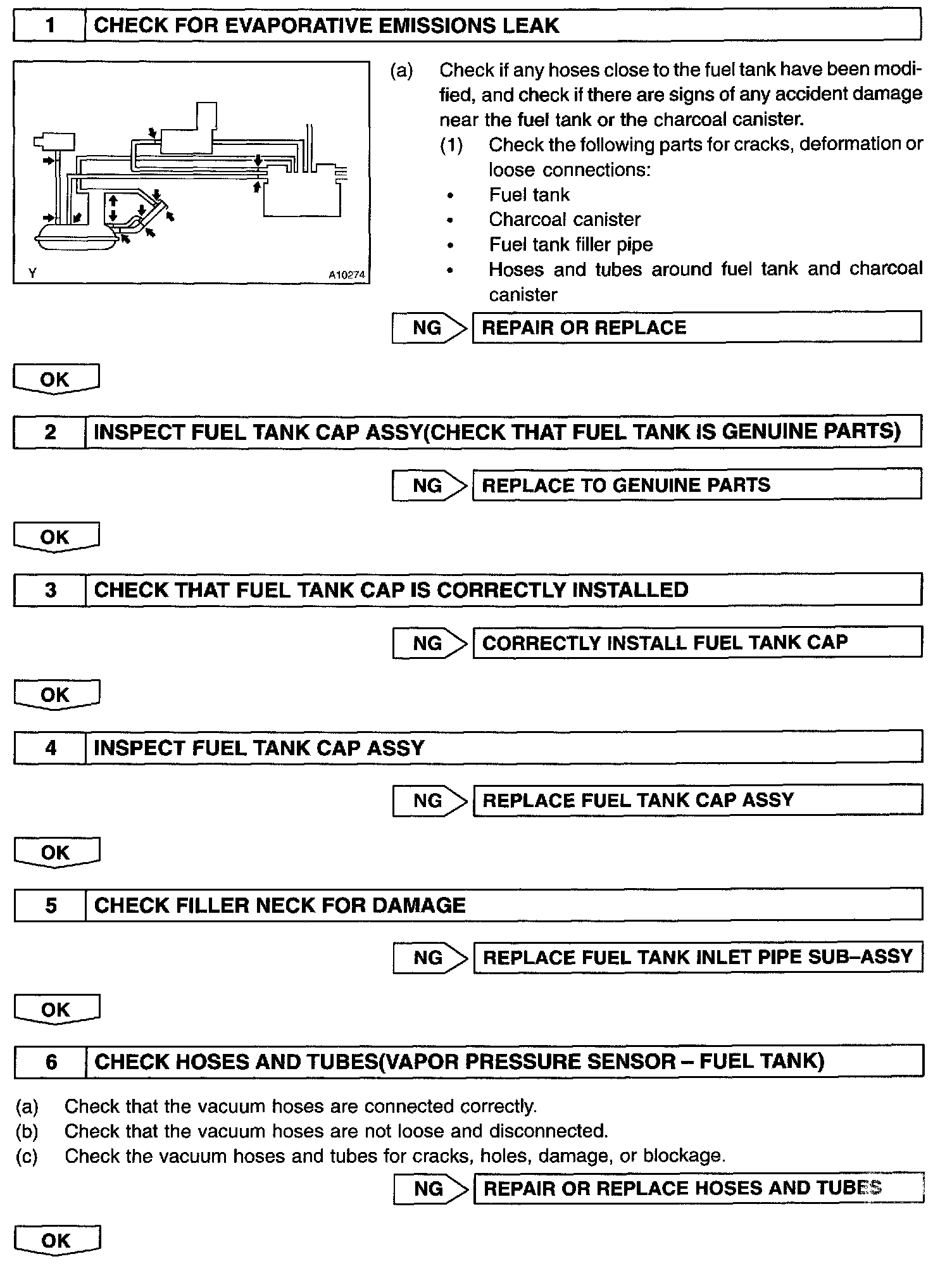 1 CHECK FOR EVAPORATIVE EMISSIONS LEAK

Y A10274

(a) Check if any hoses close to the fuel tank have been modified, and check if there are signs of any accident damage near the fuel tank or the charcoal canister.

(1) Check the following parts for cracks, deformation or loose connections:

• Fuel tank
• Charcoal canister
• Fuel tank filler pipe
• Hoses and tubes around fuel tank and charcoal canister

NG REPAIR OR REPLACE

OK

2 INSPECT FUEL TANK CAP ASSY(CHECK THAT FUEL TANK IS GENUINE PARTS)

NG REPLACE TO GENUINE PARTS

OK

3 CHECK THAT FUEL TANK CAP IS CORRECTLY INSTALLED

NG CORRECTLY INSTALL FUEL TANK CAP

OK

4 INSPECT FUEL TANK CAP ASSY

NG REPLACE FUEL TANK CAP ASSY

OK

5 CHECK FILLER NECK FOR DAMAGE

NG REPLACE FUEL TANK INLET PIPE SUB–ASSY

OK

6 CHECK HOSES AND TUBES(VAPOR PRESSURE SENSOR – FUEL TANK)

(a) Check that the vacuum hoses are connected correctly.
(b) Check that the vacuum hoses are not loose and disconnected.
(c) Check the vacuum hoses and tubes for cracks, holes, damage, or blockage.

NG REPAIR OR REPLACE HOSES AND TUBES

OK